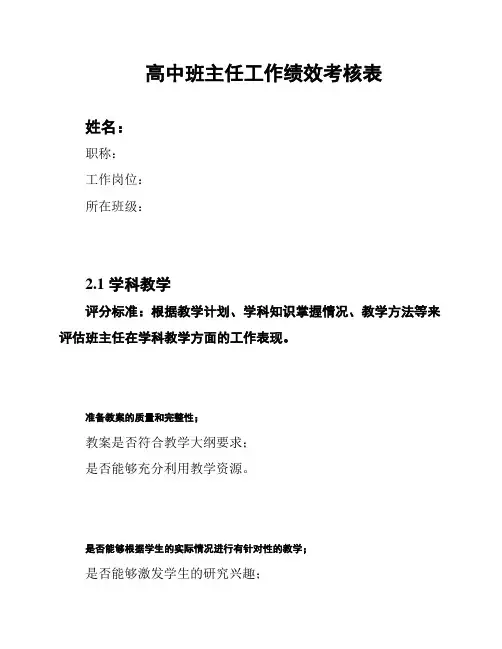 高中班主任工作绩效考核表

姓名：

职称：

工作岗位：

所在班级：

2.1 学科教学

评分标准：根据教学计划、学科知识掌握情况、教学方法等来评估班主任在学科教学方面的工作表现。

准备教案的质量和完整性；

教案是否符合教学大纲要求；

是否能够充分利用教学资源。

是否能够根据学生的实际情况进行有针对性的教学；

是否能够激发学生的研究兴趣；